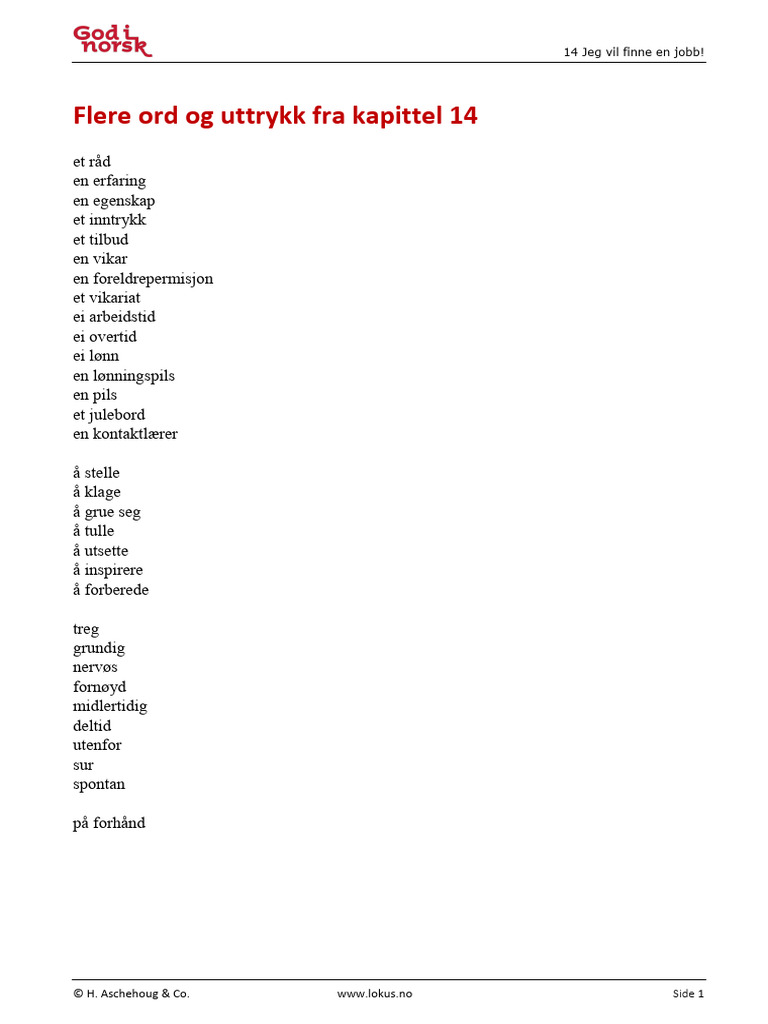 God i norsk

14 Jeg vil finne en jobb!

Flere ord og uttrykk fra kapittel 14

et råd
en erfaring
en egenskap
et inntrykk
et tilbud
en vikar
en foreldrepermisjon
et vikariat
ei arbeidstid
ei overtid
ei lønn
en lønningspils
en pils
et julebord
en kontaktlærer

å stelle
å klage
å grue seg
å tulle
å utsette
å inspirere
å forberede

treg
grundig
nervøs
fornøyd
midlertidig
deltid
utenfor
sur
spontan

på forhånd

© H. Aschehoug & Co.

www.lokus.no

Side 1